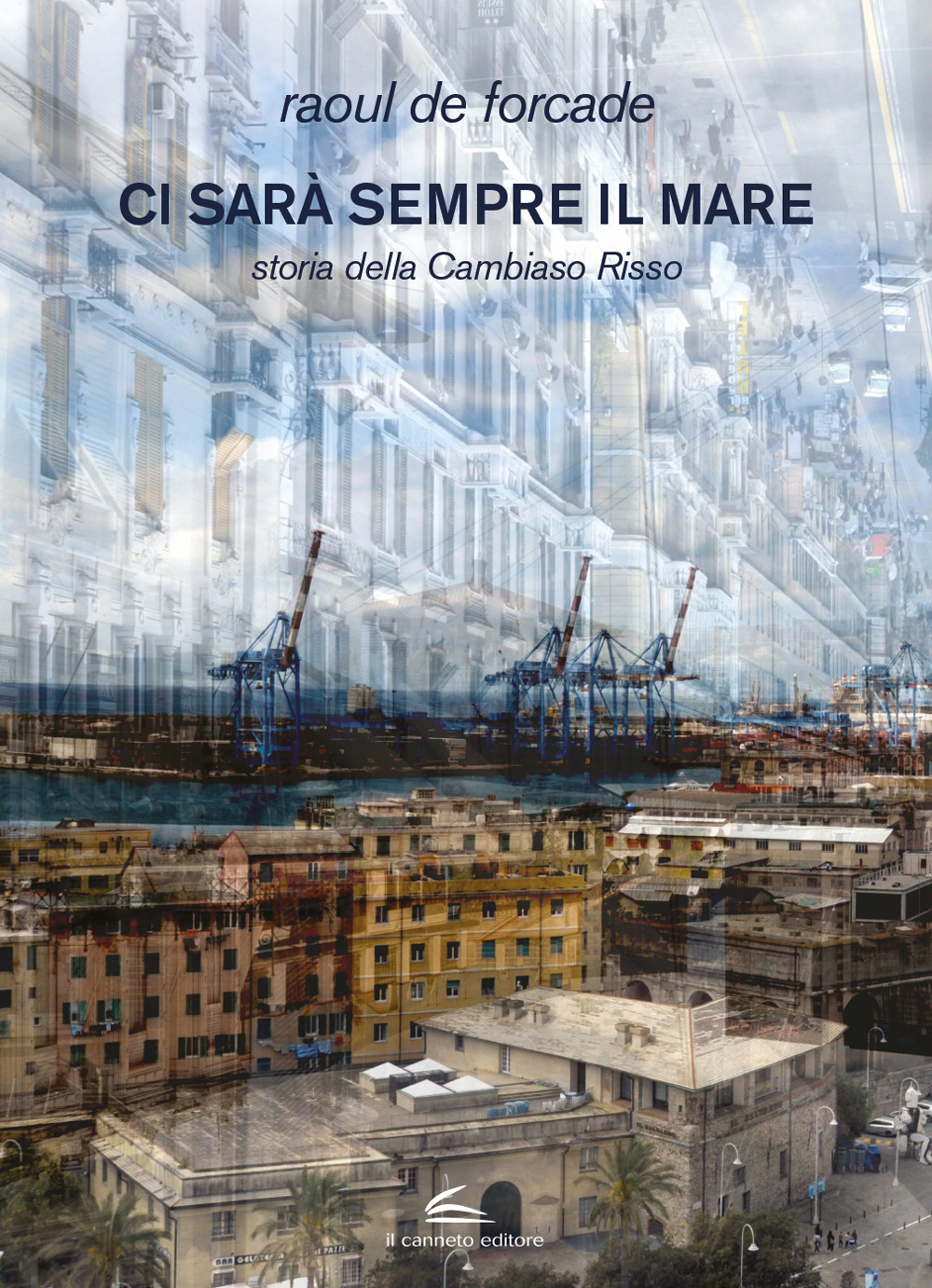 raoul de forcade

CI SARÀ SEMPRE IL MARE

storia della Cambiaso Risso

il canneto editore